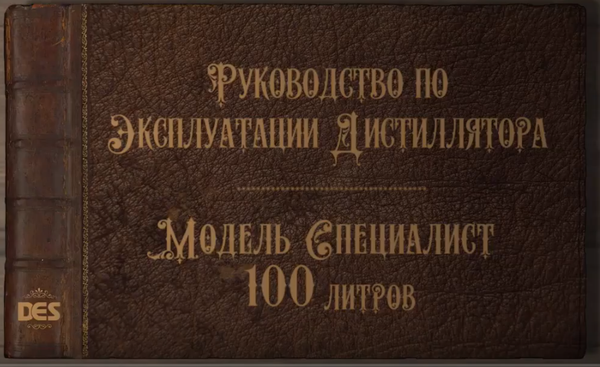 Руководство по Эксплуатации Дистиллятора

Модель Специалист 100 литров

DES